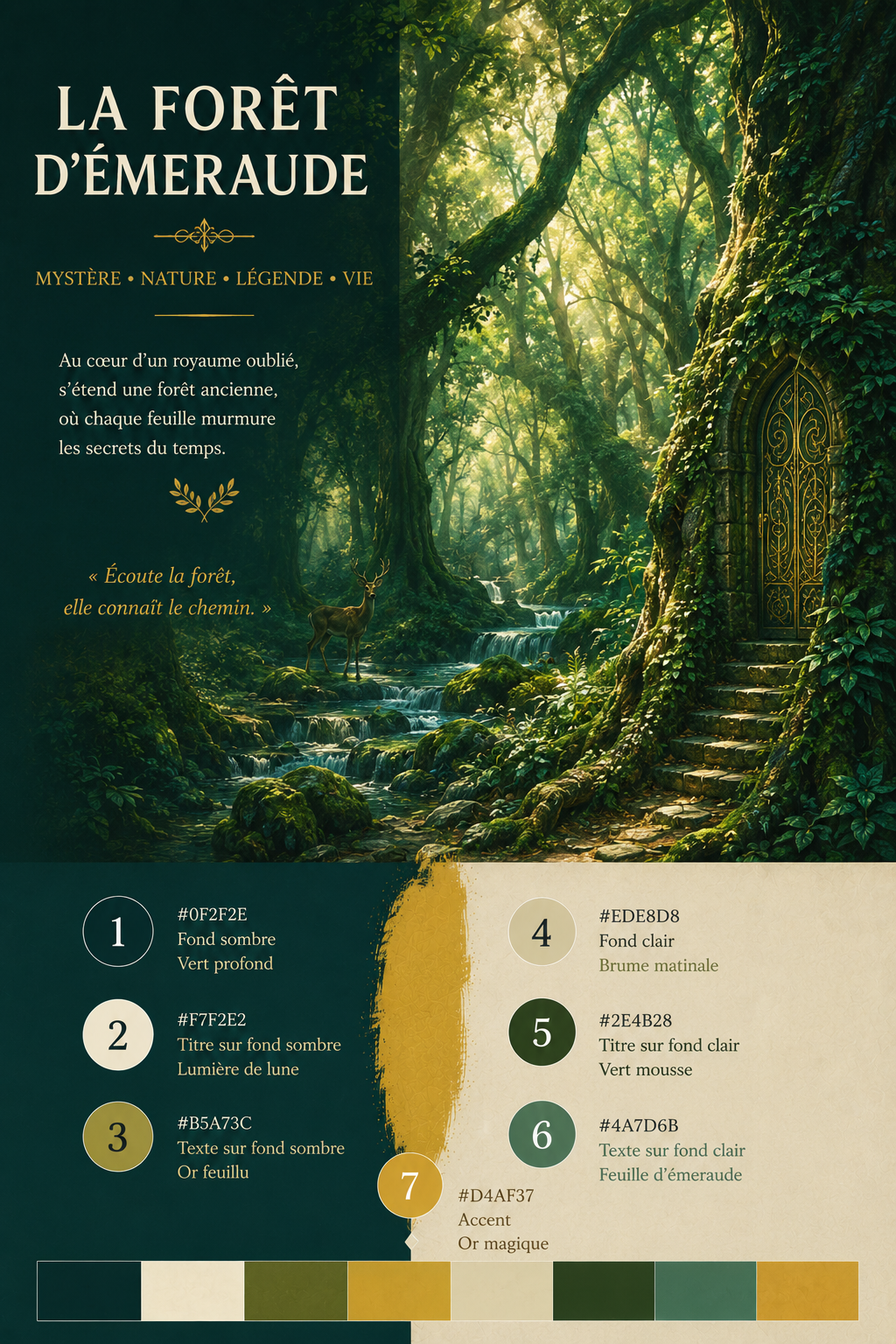 LA FORÊT D'ÉMERAUDE

MYSTÈRE • NATURE • LÉGENDE • VIE

Au cœur d'un royaume oublié, s'étend une forêt ancienne, où chaque feuille murmure les secrets du temps.

« Écoute la forêt, elle connaît le chemin. »

1
#0F2F2E
Fond sombre
Vert profond

2
#F7F2E2
Titre sur fond sombre
Lumière de lune

3
#B5A73C
Texte sur fond sombre
Or feuillu

4
#EDE8D8
Fond clair
Brume matinale

5
#2E4B28
Titre sur fond clair
Vert mousse

6
#4A7D6B
Texte sur fond clair
Feuille d'émeraude

7
#D4AF37
Accent
Or magique